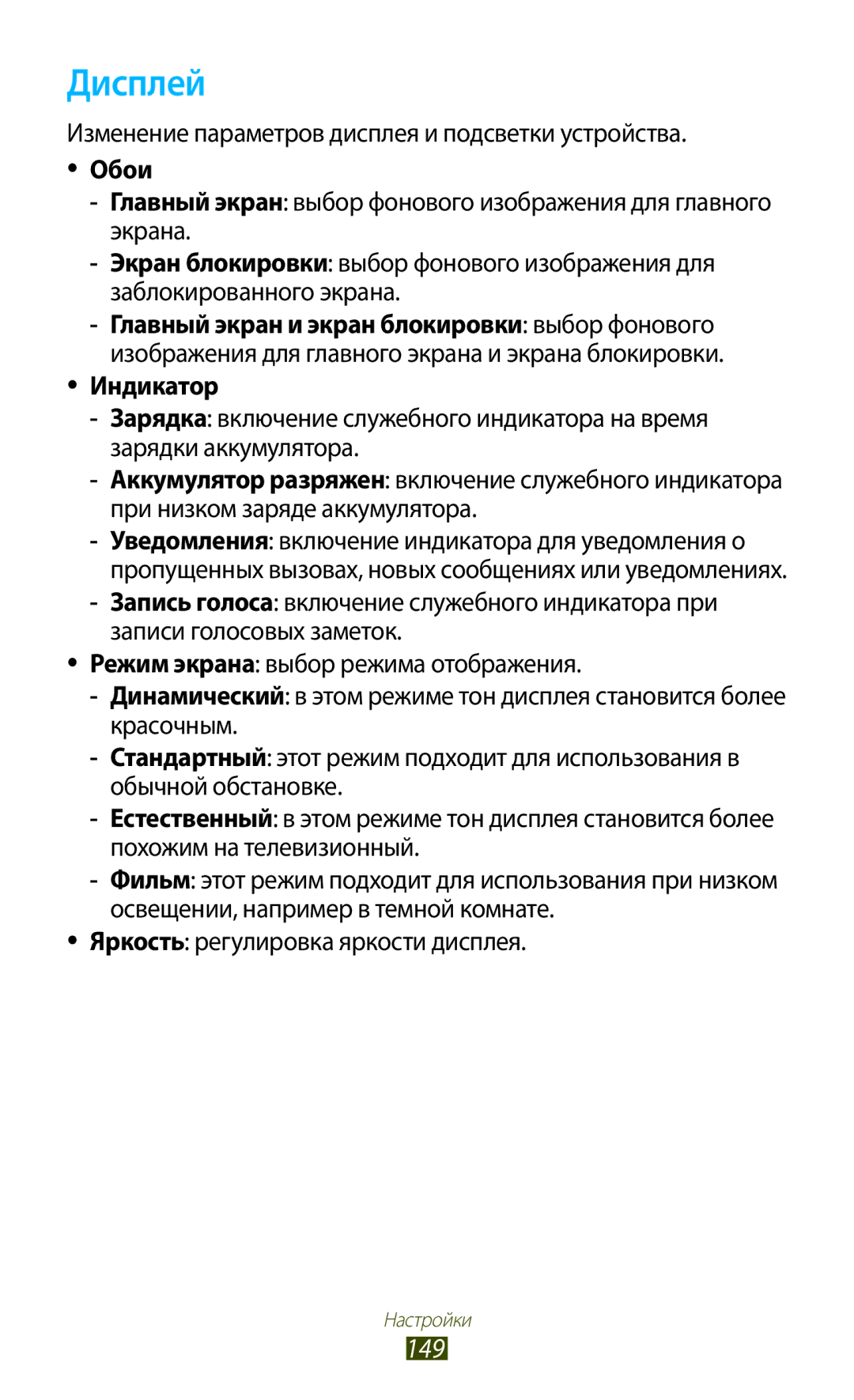 Дисплей

Изменение параметров дисплея и подсветки устройства.

• Обои
- Главный экран: выбор фонового изображения для главного экрана.
- Экран блокировки: выбор фонового изображения для заблокированного экрана.
- Главный экран и экран блокировки: выбор фонового изображения для главного экрана и экрана блокировки.
• Индикатор
- Зарядка: включение служебного индикатора на время зарядки аккумулятора.
- Аккумулятор разряжен: включение служебного индикатора при низком заряде аккумулятора.
- Уведомления: включение индикатора для уведомления о пропущенных вызовах, новых сообщениях или уведомлениях.
- Запись голоса: включение служебного индикатора при записи голосовых заметок.
• Режим экрана: выбор режима отображения.
- Динамический: в этом режиме тон дисплея становится более красочным.
- Стандартный: этот режим подходит для использования в обычной обстановке.
- Естественный: в этом режиме тон дисплея становится более похожим на телевизионный.
- Фильм: этот режим подходит для использования при низком освещении, например в темной комнате.
• Яркость: регулировка яркости дисплея.

Настройки
149